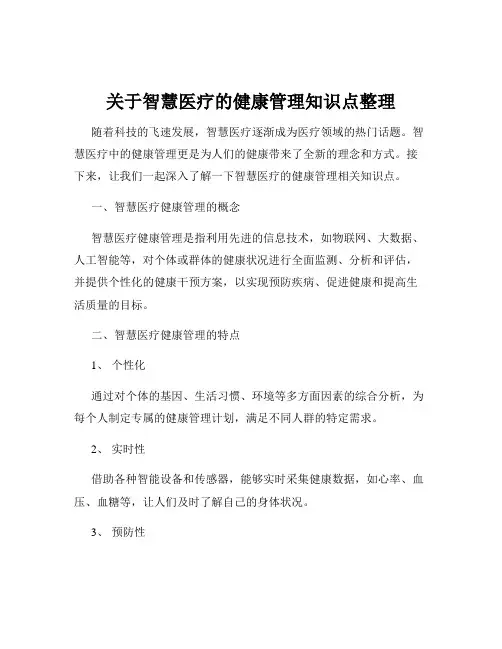 关于智慧医疗的健康管理知识点整理

随着科技的飞速发展，智慧医疗逐渐成为医疗领域的热门话题。智慧医疗中的健康管理更是为人们的健康带来了全新的理念和方式。接下来，让我们一起深入了解一下智慧医疗的健康管理相关知识点。

一、智慧医疗健康管理的概念

智慧医疗健康管理是指利用先进的信息技术，如物联网、大数据、人工智能等，对个体或群体的健康状况进行全面监测、分析和评估，并提供个性化的健康干预方案，以实现预防疾病、促进健康和提高生活质量的目标。

二、智慧医疗健康管理的特点

1、 个性化

通过对个体的基因、生活习惯、环境等多方面因素的综合分析，为每个人制定专属的健康管理计划，满足不同人群的特定需求。

2、 实时性

借助各种智能设备和传感器，能够实时采集健康数据，如心率、血压、血糖等，让人们及时了解自己的身体状况。

3、 预防性